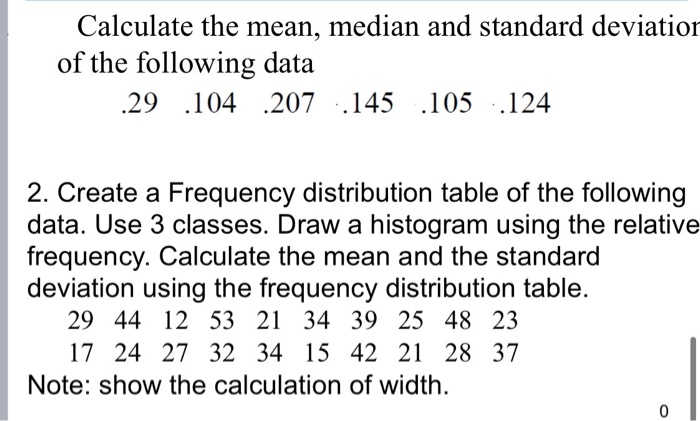 Calculate the mean, median and standard deviatior of the following data

.29 .104 .207 .145 .105 .124

2. Create a Frequency distribution table of the following data. Use 3 classes. Draw a histogram using the relative frequency. Calculate the mean and the standard deviation using the frequency distribution table.

29 44 12 53 21 34 39 25 48 23
17 24 27 32 34 15 42 21 28 37

Note: show the calculation of width.

0